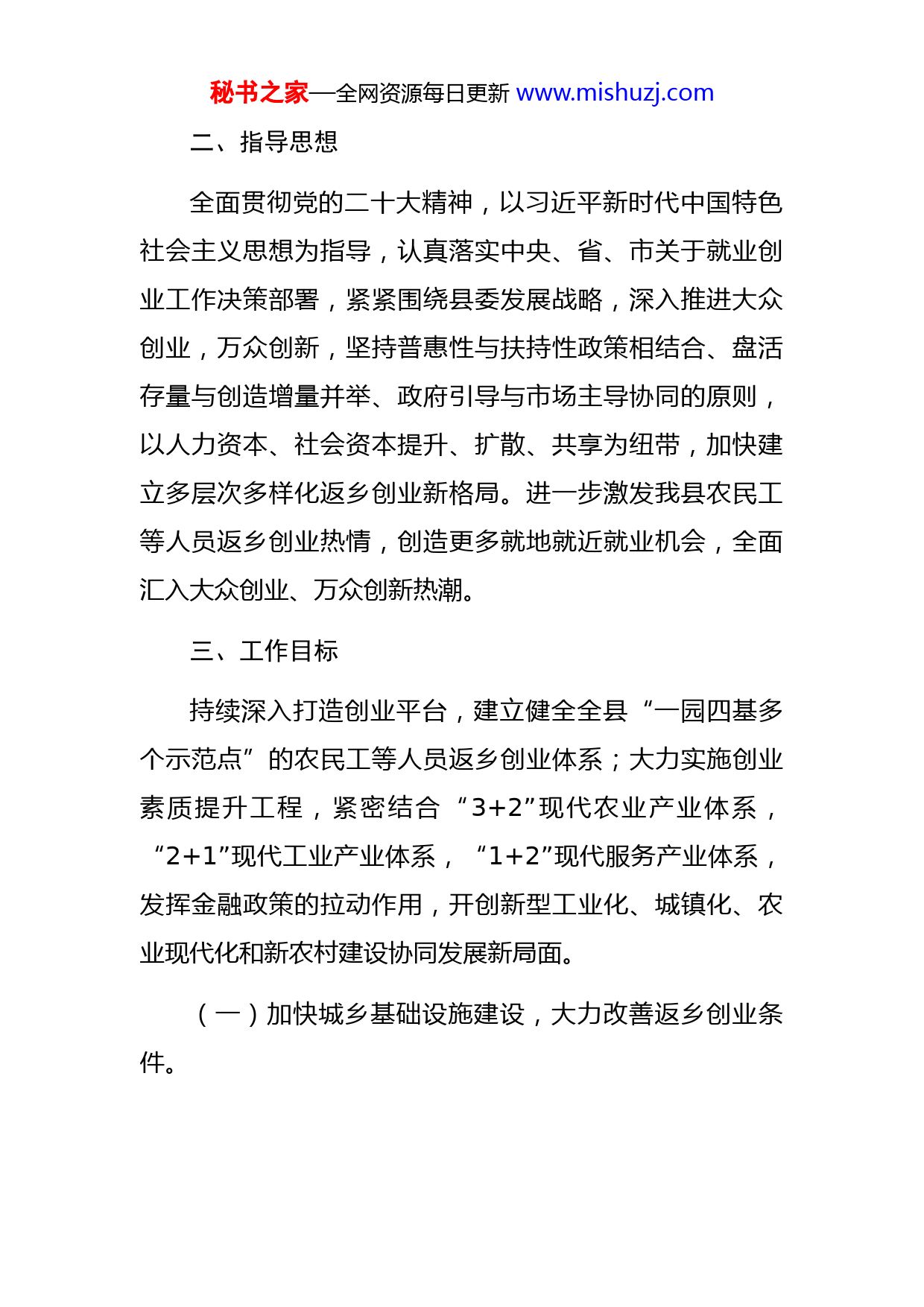 秘书之家—全网资源每日更新 www.mishuzj.com

二、指导思想

全面贯彻党的二十大精神，以习近平新时代中国特色社会主义思想为指导，认真落实中央、省、市关于就业创业工作决策部署，紧紧围绕县委发展战略，深入推进大众创业，万众创新，坚持普惠性与扶持性政策相结合、盘活存量与创造增量并举、政府引导与市场主导协同的原则，以人力资本、社会资本提升、扩散、共享为纽带，加快建立多层次多样化返乡创业新格局。进一步激发我县农民工等人员返乡创业热情，创造更多就地就近就业机会，全面汇入大众创业、万众创新热潮。

三、工作目标

持续深入打造创业平台，建立健全全县“一园四基多个示范点”的农民工等人员返乡创业体系；大力实施创业素质提升工程，紧密结合“3+2”现代农业产业体系，“2+1”现代工业产业体系，“1+2”现代服务产业体系，发挥金融政策的拉动作用，开创新型工业化、城镇化、农业现代化和新农村建设协同发展新局面。

（一）加快城乡基础设施建设，大力改善返乡创业条件。